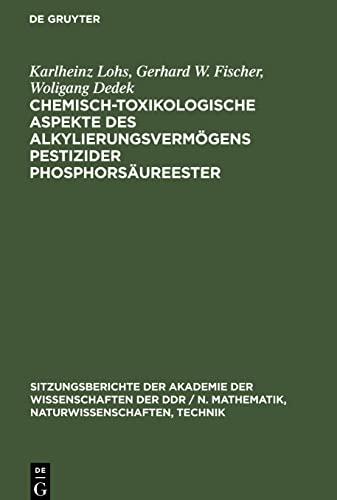 DE GRUYTER

Karlheinz Lohs, Gerhard W. Fischer, Woligang Dedek

CHEMISCH-TOXIKOLOGISCHE ASPEKTE DES ALKYLIERUNGSVERMÖGENS PESTIZIDER PHOSPHORSÄUREESTER

SITZUNGSBERICHTE DER AKADEMIE DER WISSENSCHAFTEN DER DDR / N. MATHEMATIK, NATURWISSENSCHAFTEN, TECHNIK

DE G